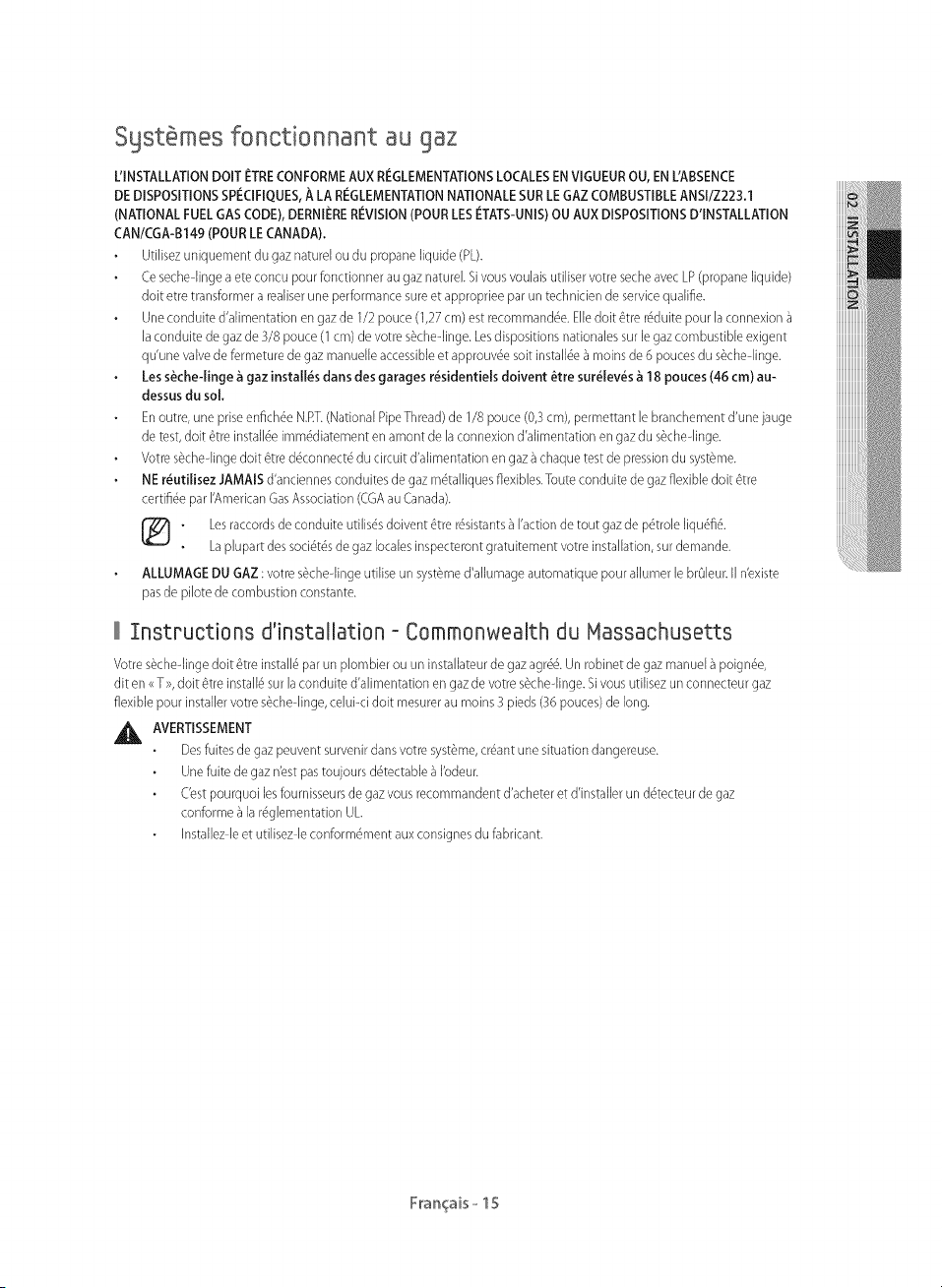 Systèmes fonctionnant au gaz

L'INSTALLATION DOIT ÊTRE CONFORME AUX RÉGLEMENTATIONS LOCALES EN VIGUEUR OU, EN L'ABSENCE DE DISPOSITIONS SPÉCIFIQUES, À LA RÉGLEMENTATION NATIONALE SUR LE GAZ COMBUSTIBLE ANSI/Z223.1 (NATIONAL FUEL GAS CODE), DERNIÈRE RÉVISION (POUR LES ÉTATS-UNIS) OU AUX DISPOSITIONS D'INSTALLATION CAN/CGA-B149 (POUR LE CANADA).

• Utilisez uniquement du gaz naturel ou du propane liquide (PL).
• Ce seche-linge a ete concu pour fonctionner au gaz naturel. Si vous voulais utiliser votre seche avec LP (propane liquide) doit etre transformer a realiser une performance sure et appropriee par un technicien de service qualifie.
• Une conduite d'alimentation en gaz de 1/2 pouce (1,27 cm) est recommandée. Elle doit être réduite pour la connexion à la conduite de gaz de 3/8 pouce (1 cm) de votre sèche-linge. Les dispositions nationales sur le gaz combustible exigent qu'une valve de fermeture de gaz manuelle accessible et approuvée soit installée à moins de 6 pouces du sèche-linge.
• Les sèche-linge à gaz installés dans des garages résidentiels doivent être surélevés à 18 pouces (46 cm) au-dessus du sol.
• En outre, une prise enfichée N.P.T. (National Pipe Thread) de 1/8 pouce (0,3 cm), permettant le branchement d'une jauge de test, doit être installée immédiatement en amont de la connexion d'alimentation en gaz du sèche-linge.
• Votre sèche-linge doit être déconnecté du circuit d'alimentation en gaz à chaque test de pression du système.
• NE réutilisez JAMAIS d'anciennes conduites de gaz métalliques flexibles. Toute conduite de gaz flexible doit être certifiée par l'American Gas Association (CGA au Canada).

• Les raccords de conduite utilisés doivent être résistants à l'action de tout gaz de pétrole liquéfié.
• La plupart des sociétés de gaz locales inspecteront gratuitement votre installation, sur demande.

• ALLUMAGE DU GAZ : votre sèche-linge utilise un système d'allumage automatique pour allumer le brûleur. Il n'existe pas de pilote de combustion constante.

Instructions d'installation - Commonwealth du Massachusetts

Votre sèche-linge doit être installé par un plombier ou un installateur de gaz agréé. Un robinet de gaz manuel à poignée, dit en « T », doit être installé sur la conduite d'alimentation en gaz de votre sèche-linge. Si vous utilisez un connecteur gaz flexible pour installer votre sèche-linge, celui-ci doit mesurer au moins 3 pieds (36 pouces) de long.

AVERTISSEMENT
• Des fuites de gaz peuvent survenir dans votre système, créant une situation dangereuse.
• Une fuite de gaz n'est pas toujours détectable à l'odeur.
• C'est pourquoi les fournisseurs de gaz vous recommandent d'acheter et d'installer un détecteur de gaz conforme à la réglementation UL.
• Installez-le et utilisez-le conformément aux consignes du fabricant.

02 INSTALLATION

Français - 15